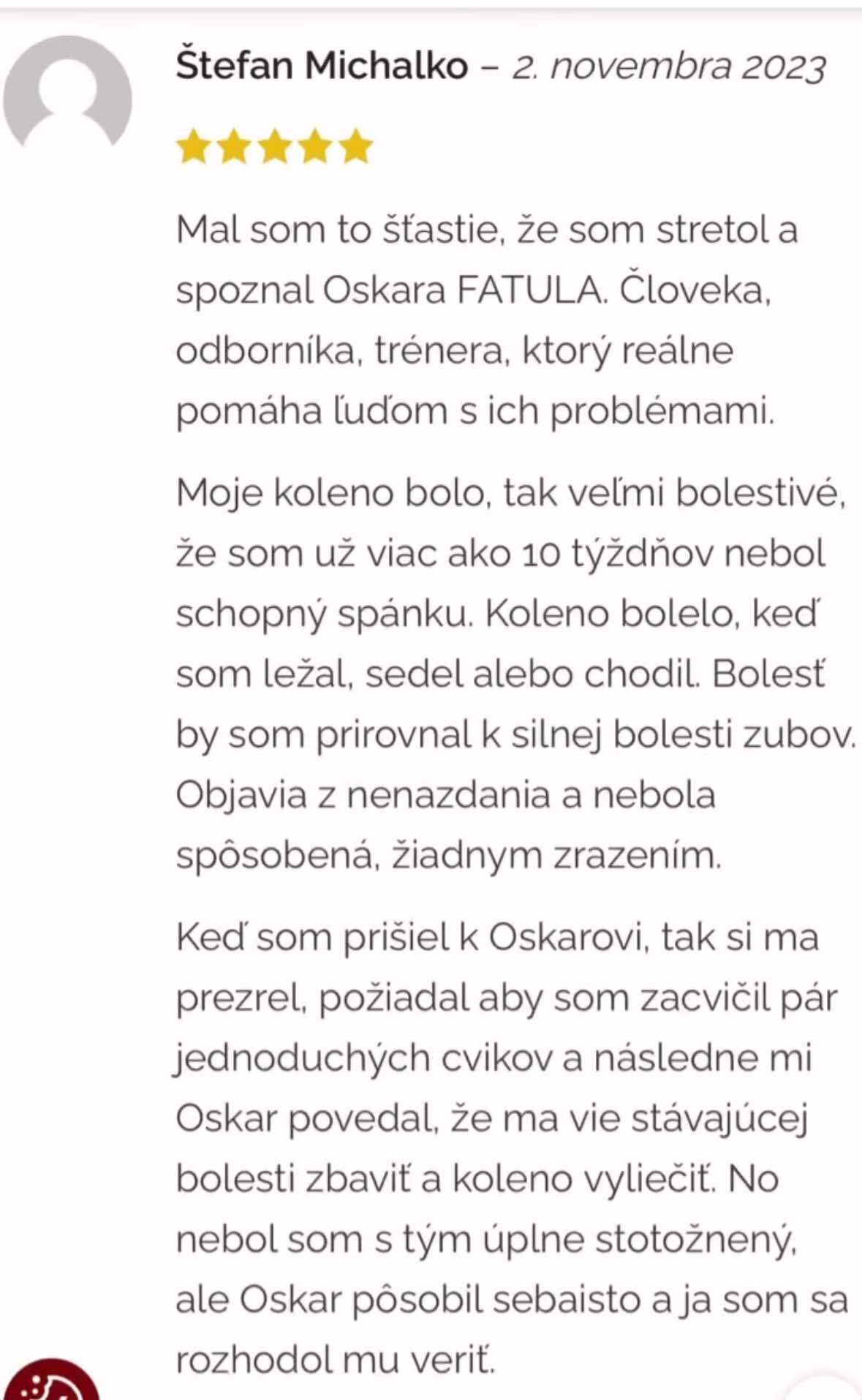 Štefan Michalko – 2. novembra 2023

Mal som to šťastie, že som stretol a spoznal Oskara FATULA. Človeka, odborníka, trénera, ktorý reálne pomáha ľuďom s ich problémami.

Moje koleno bolo, tak veľmi bolestivé, že som už viac ako 10 týždňov nebol schopný spánku. Koleno bolelo, keď som ležal, sedel alebo chodil. Bolesť by som prirovnal k silnej bolesti zubov. Objavia z nenazdania a nebola spôsobená, žiadnym zrazením.

Keď som prišiel k Oskarovi, tak si ma prezrel, požiadal aby som zacvičil pár jednoduchých cvikov a následne mi Oskar povedal, že ma vie stávajúcej bolesti zbaviť a koleno vyliečiť. No nebol som s tým úplne stotožnený, ale Oskar pôsobil sebaisto a ja som sa rozhodol mu veriť.